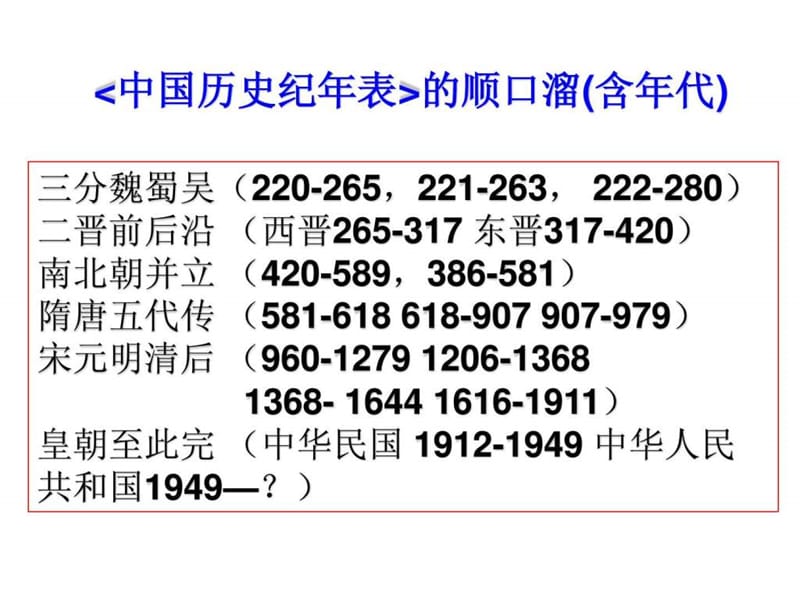 <中国历史纪年表>的顺口溜(含年代)

三分魏蜀吴（220-265，221-263， 222-280）
二晋前后沿 （西晋265-317 东晋317-420）
南北朝并立 （420-589，386-581）
隋唐五代传 （581-618 618-907 907-979）
宋元明清后 （960-1279 1206-1368 1368- 1644 1616-1911）
皇朝至此完 （中华民国 1912-1949 中华人民共和国1949—？）